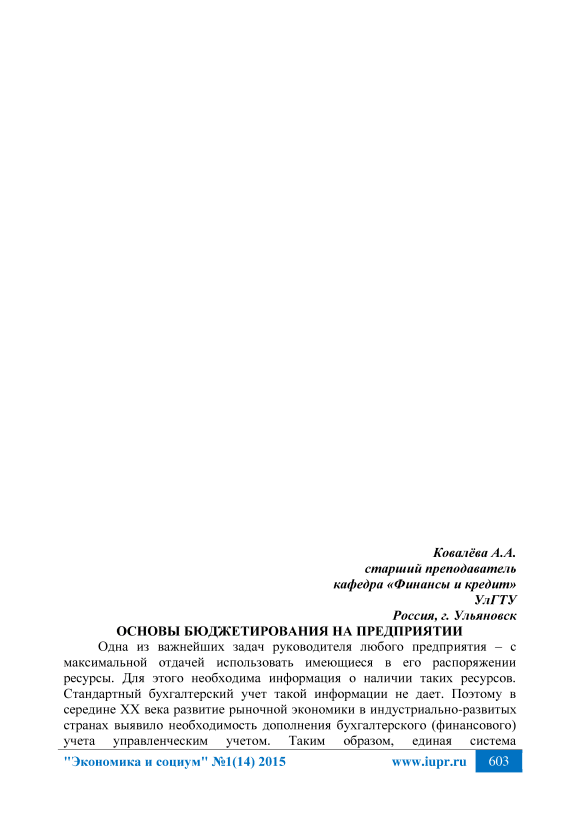 Ковалёва А.А.
старший преподаватель
кафедра «Финансы и кредит»
УлГТУ
Россия, г. Ульяновск

ОСНОВЫ БЮДЖЕТИРОВАНИЯ НА ПРЕДПРИЯТИИ

Одна из важнейших задач руководителя любого предприятия – с максимальной отдачей использовать имеющиеся в его распоряжении ресурсы. Для этого необходима информация о наличии таких ресурсов. Стандартный бухгалтерский учет такой информации не дает. Поэтому в середине XX века развитие рыночной экономики в индустриально-развитых странах выявило необходимость дополнения бухгалтерского (финансового) учета управленческим учетом. Таким образом, единая система

"Экономика и социум" №1(14) 2015 www.iupr.ru 603